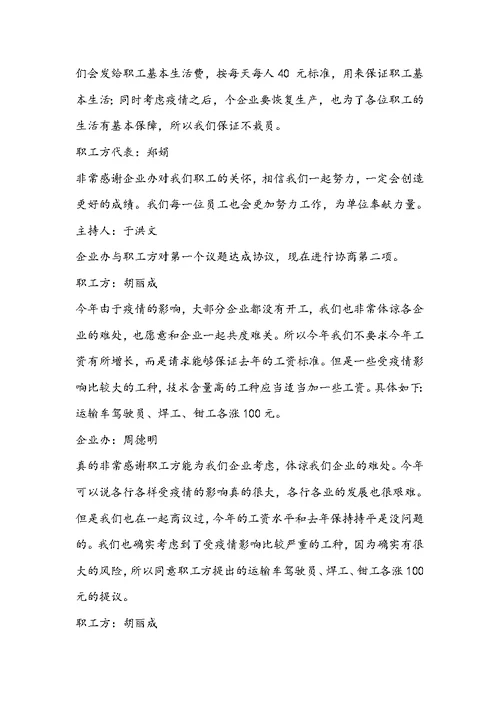 们会发给职工基本生活费，按每天每人 40 元标准，用来保证职工基本生活；同时考虑疫情之后，个企业要恢复生产，也为了各位职工的生活有基本保障，所以我们保证不裁员。

职工方代表：郑娟

非常感谢企业办对我们职工的关怀，相信我们一起努力，一定会创造更好的成绩。我们每一位员工也会更加努力工作，为单位奉献力量。

主持人：于洪文

企业办与职工方对第一个议题达成协议，现在进行协商第二项。

职工方：胡丽成

今年由于疫情的影响，大部分企业都没有开工，我们也非常体谅各企业的难处，也愿意和企业一起共度难关。所以今年我们不要求今年工资有所增长，而是请求能够保证去年的工资标准。但是一些受疫情影响比较大的工种，技术含量高的工种应当适当加一些工资。具体如下：运输车驾驶员、焊工、钳工各涨 100 元。

企业办：周德明

真的非常感谢职工方能为我们企业考虑，体谅我们企业的难处。今年可以说各行各样受疫情的影响真的很大，各行各业的发展也很艰难。但是我们也在一起商议过，今年的工资水平和去年保持持平是没问题的。我们也确实考虑到了受疫情影响比较严重的工种，因为确实有很大的风险，所以同意职工方提出的运输车驾驶员、焊工、钳工各涨 100 元的提议。

职工方：胡丽成